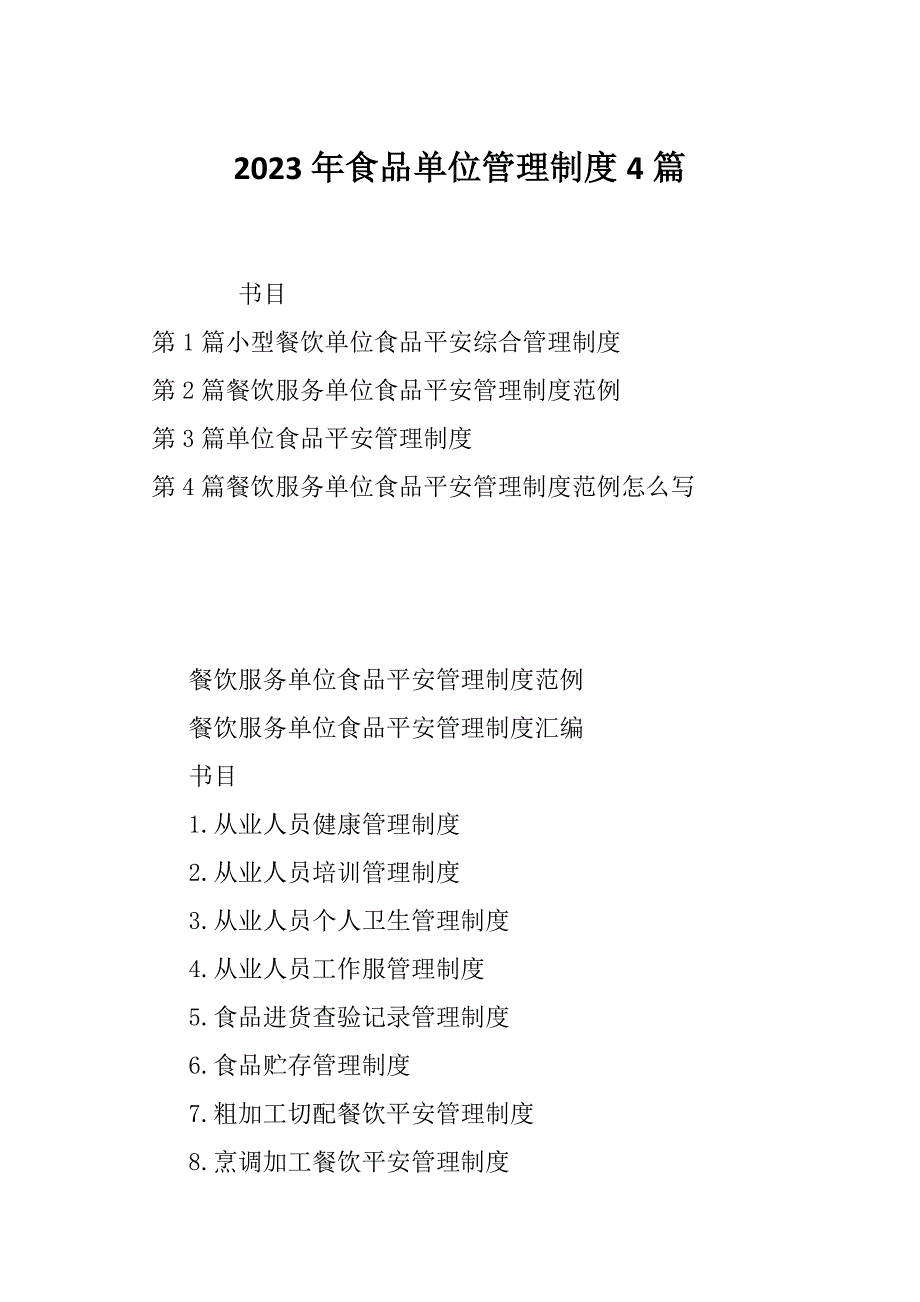 2023年食品单位管理制度4篇

书目

第1篇小型餐饮单位食品平安综合管理制度

第2篇餐饮服务单位食品平安管理制度范例

第3篇单位食品平安管理制度

第4篇餐饮服务单位食品平安管理制度范例怎么写

餐饮服务单位食品平安管理制度范例

餐饮服务单位食品平安管理制度汇编

书目

1.从业人员健康管理制度

2.从业人员培训管理制度

3.从业人员个人卫生管理制度

4.从业人员工作服管理制度

5.食品进货查验记录管理制度

6.食品贮存管理制度

7.粗加工切配餐饮平安管理制度

8.烹调加工餐饮平安管理制度